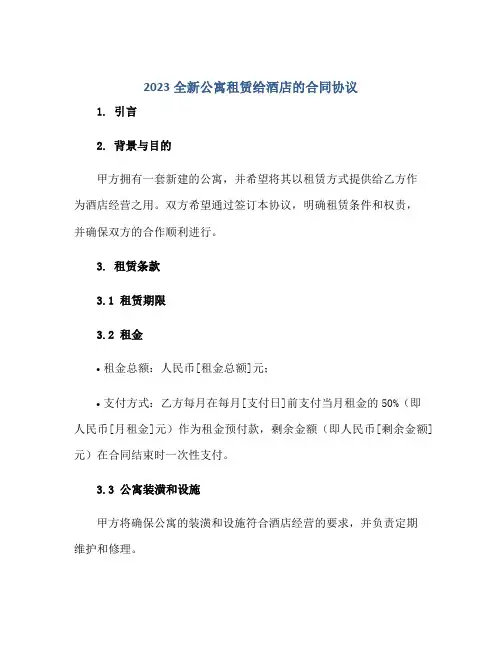 2023 全新公寓租赁给酒店的合同协议

1. 引言

2. 背景与目的

甲方拥有一套新建的公寓，并希望将其以租赁方式提供给乙方作为酒店经营之用。双方希望通过签订本协议，明确租赁条件和权责，并确保双方的合作顺利进行。

3. 租赁条款

3.1 租赁期限

3.2 租金

• 租金总额：人民币[租金总额]元；

• 支付方式：乙方每月在每月[支付日]前支付当月租金的 50%（即人民币[月租金]元）作为租金预付款，剩余金额（即人民币[剩余金额]元）在合同结束时一次性支付。

3.3 公寓装潢和设施

甲方将确保公寓的装潢和设施符合酒店经营的要求，并负责定期维护和修理。